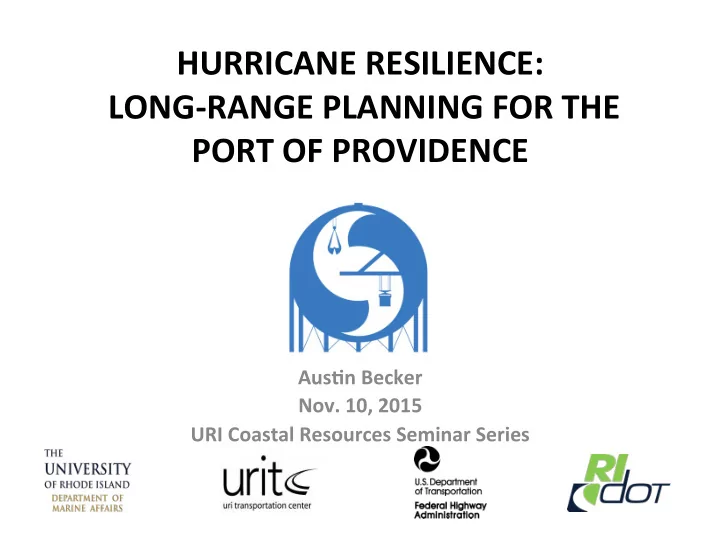 HURRICANE RESILIENCE: LONG-RANGE PLANNING FOR THE PORT OF PROVIDENCE

Austin Becker
Nov. 10, 2015
URI Coastal Resources Seminar Series

THE UNIVERSITY OF RHODE ISLAND
DEPARTMENT OF MARINE AFFAIRS

uritc
uri transportation center

U.S. Department of Transportation
Federal Highway Administration

RI DOT